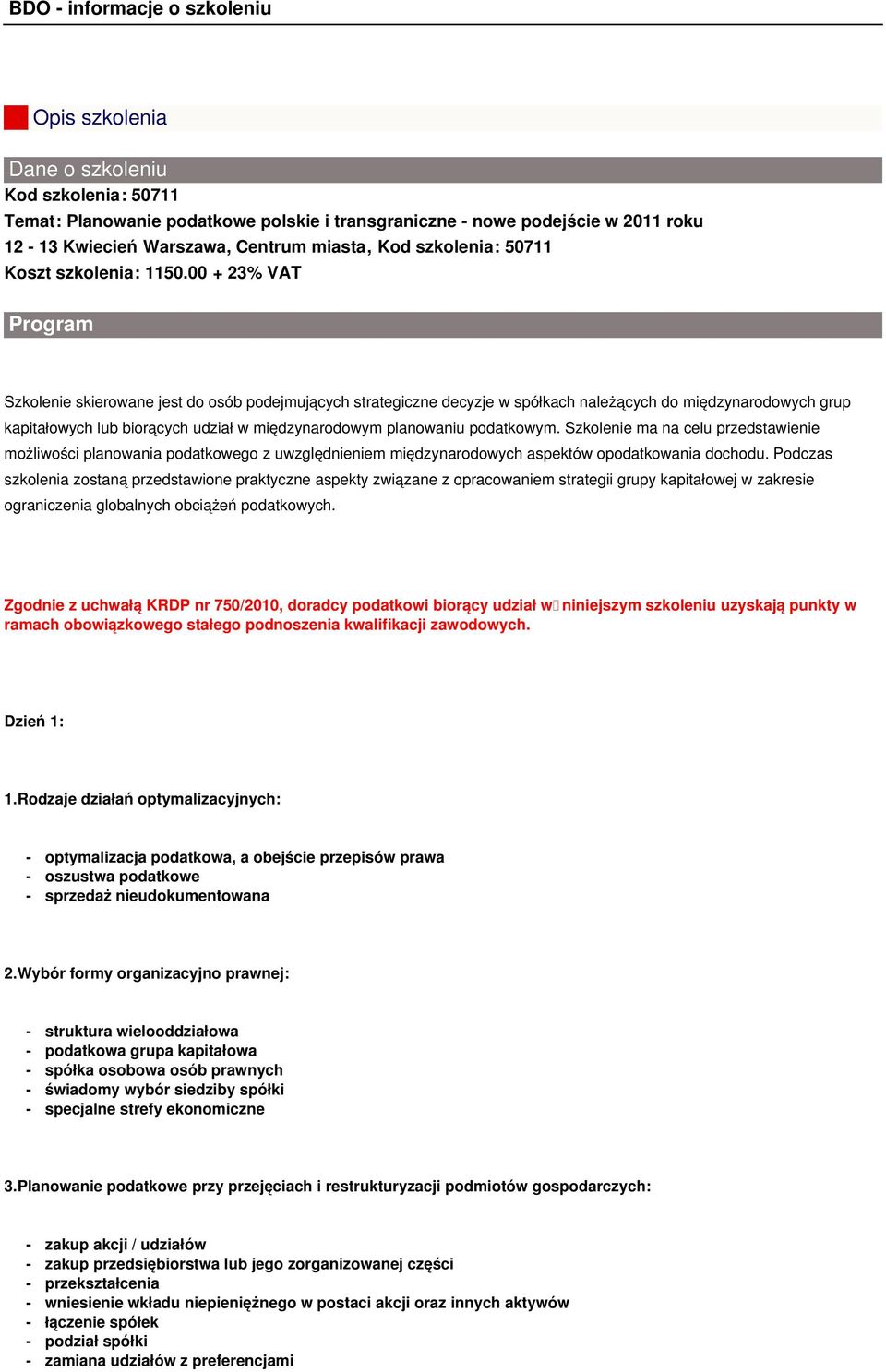 BDO - informacje o szkoleniu

Opis szkolenia

Dane o szkoleniu

Kod szkolenia: 50711
Temat: Planowanie podatkowe polskie i transgraniczne - nowe podejście w 2011 roku
12 - 13 Kwiecień Warszawa, Centrum miasta, Kod szkolenia: 50711
Koszt szkolenia: 1150.00 + 23% VAT

Program

Szkolenie skierowane jest do osób podejmujących strategiczne decyzje w spółkach należących do międzynarodowych grup kapitałowych lub biorących udział w międzynarodowym planowaniu podatkowym. Szkolenie ma na celu przedstawienie możliwości planowania podatkowego z uwzględnieniem międzynarodowych aspektów opodatkowania dochodu. Podczas szkolenia zostaną przedstawione praktyczne aspekty związane z opracowaniem strategii grupy kapitałowej w zakresie ograniczenia globalnych obciążeń podatkowych.

Zgodnie z uchwałą KRDP nr 750/2010, doradcy podatkowi biorący udział w niniejszym szkoleniu uzyskają punkty w ramach obowiązkowego stałego podnoszenia kwalifikacji zawodowych.

Dzień 1:

1.Rodzaje działań optymalizacyjnych:

- optymalizacja podatkowa, a obejście przepisów prawa
- oszustwa podatkowe
- sprzedaż nieudokumentowana

2.Wybór formy organizacyjno prawnej:

- struktura wielooddziałowa
- podatkowa grupa kapitałowa
- spółka osobowa osób prawnych
- świadomy wybór siedziby spółki
- specjalne strefy ekonomiczne

3.Planowanie podatkowe przy przejęciach i restrukturyzacji podmiotów gospodarczych:

- zakup akcji / udziałów
- zakup przedsiębiorstwa lub jego zorganizowanej części
- przekształcenia
- wniesienie wkładu niepieniężnego w postaci akcji oraz innych aktywów
- łączenie spółek
- podział spółki
- zamiana udziałów z preferencjami